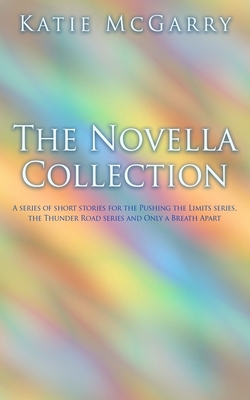 Katie McGarry

The Novella Collection

A series of short stories for the Pushing the Limits series, the Thunder Road series and Only a Breath Apart